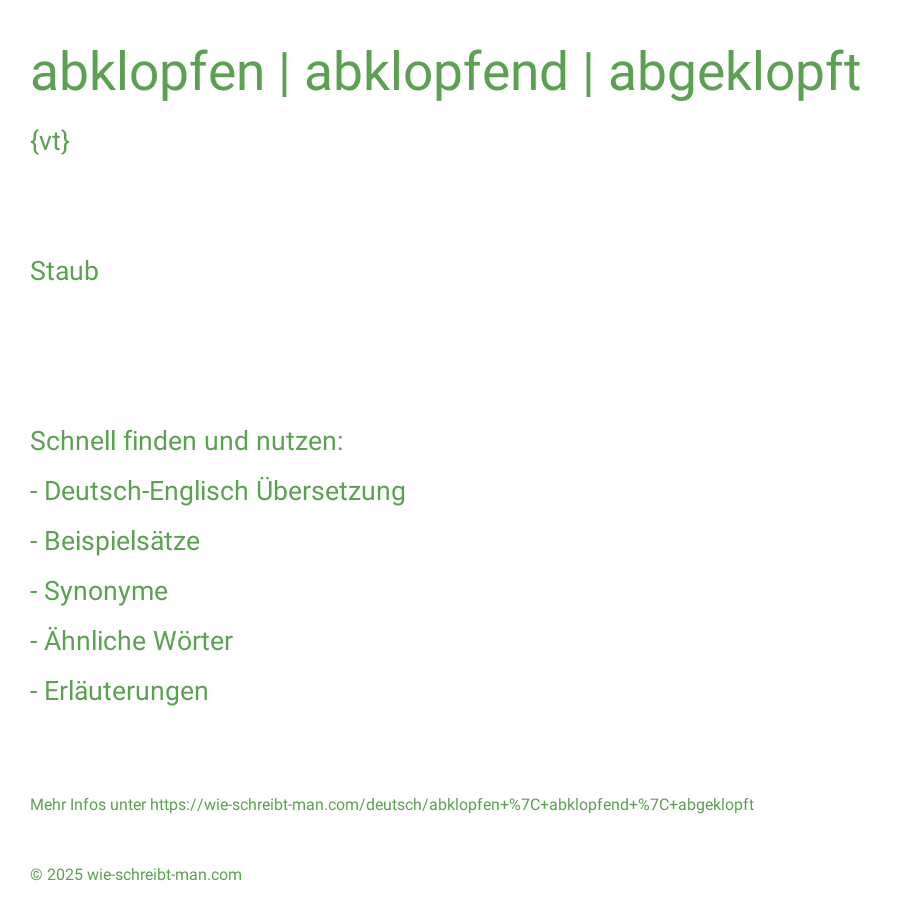 abklopfen | abklopfend | abgeklopft

{vt}

Staub

Schnell finden und nutzen:

- Deutsch-Englisch Übersetzung

- Beispielsätze

- Synonyme

- Ähnliche Wörter

- Erläuterungen

Mehr Infos unter https://wie-schreibt-man.com/deutsch/abklopfen+%7C+abklopfend+%7C+abgeklopft

© 2025 wie-schreibt-man.com